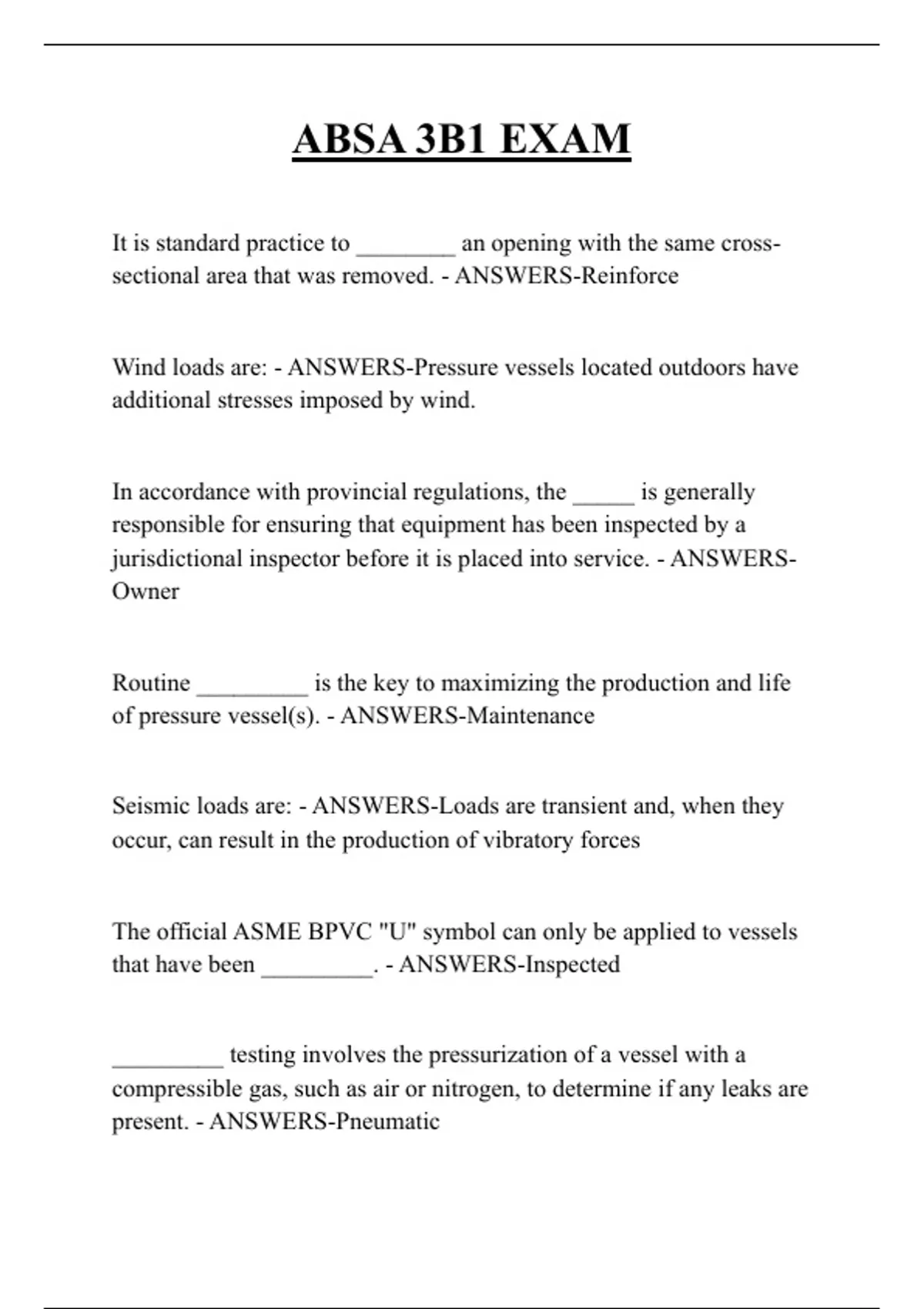 ABSA 3B1 EXAM

It is standard practice to ____ an opening with the same cross-sectional area that was removed. - ANSWERS-Reinforce

Wind loads are: - ANSWERS-Pressure vessels located outdoors have additional stresses imposed by wind.

In accordance with provincial regulations, the ____ is generally responsible for ensuring that equipment has been inspected by a jurisdictional inspector before it is placed into service. - ANSWERS-Owner

Routine ____ is the key to maximizing the production and life of pressure vessel(s). - ANSWERS-Maintenance

Seismic loads are: - ANSWERS-Loads are transient and, when they occur, can result in the production of vibratory forces

The official ASME BPVC "U" symbol can only be applied to vessels that have been ____. - ANSWERS-Inspected

____ testing involves the pressurization of a vessel with a compressible gas, such as air or nitrogen, to determine if any leaks are present. - ANSWERS-Pneumatic